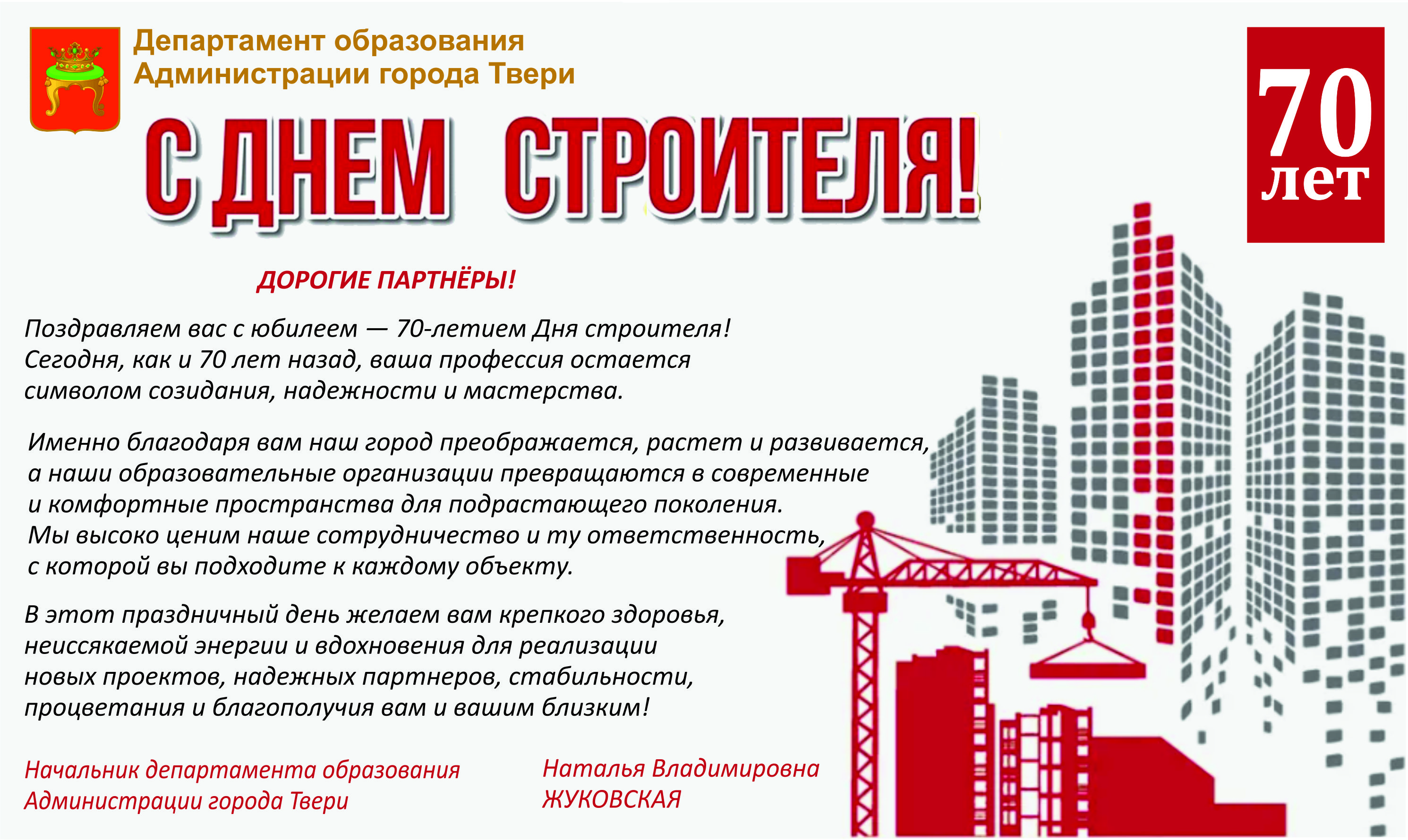 Департамент образования Администрации города Твери

70 лет

С ДНЕМ СТРОИТЕЛЯ!

ДОРОГИЕ ПАРТНЁРЫ!

Поздравляем вас с юбилеем — 70-летием Дня строителя! Сегодня, как и 70 лет назад, ваша профессия остается символом созидания, надежности и мастерства.

Именно благодаря вам наш город преображается, растет и развивается, а наши образовательные организации превращаются в современные и комфортные пространства для подрастающего поколения. Мы высоко ценим наше сотрудничество и ту ответственность, с которой вы подходите к каждому объекту.

В этот праздничный день желаем вам крепкого здоровья, неиссякаемой энергии и вдохновения для реализации новых проектов, надежных партнеров, стабильности, процветания и благополучия вам и вашим близким!

Начальник департамента образования Администрации города Твери

Наталья Владимировна ЖУКОВСКАЯ